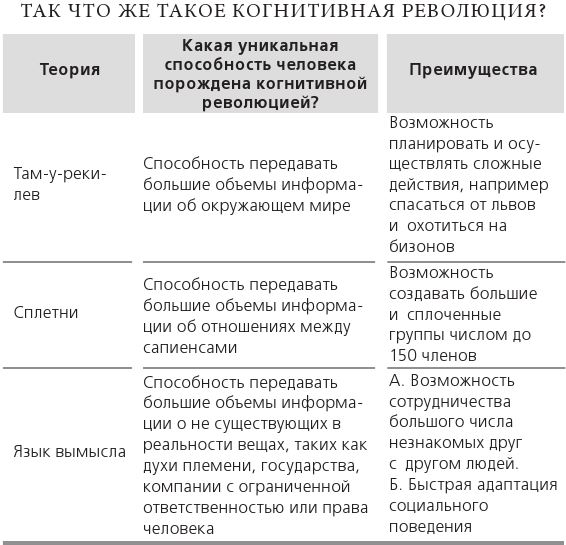 ТАК ЧТО ЖЕ ТАКОЕ КОГНИТИВНАЯ РЕВОЛЮЦИЯ?

| Теория | Какая уникальная способность человека порождена когнитивной революцией? | Преимущества |
|---|---|---|
| Там-у-реки-лев | Способность передавать большие объемы информации об окружающем мире | Возможность планировать и осуществлять сложные действия, например спасаться от львов и охотиться на бизонов |
| Сплетни | Способность передавать большие объемы информации об отношениях между сапиенсами | Возможность создавать большие и сплоченные группы числом до 150 членов |
| Язык вымысла | Способность передавать большие объемы информации о не существующих в реальности вещах, таких как духи племени, государства, компании с ограниченной ответственностью или права человека | А. Возможность сотрудничества большого числа незнакомых друг с другом людей. Б. Быстрая адаптация социального поведения |